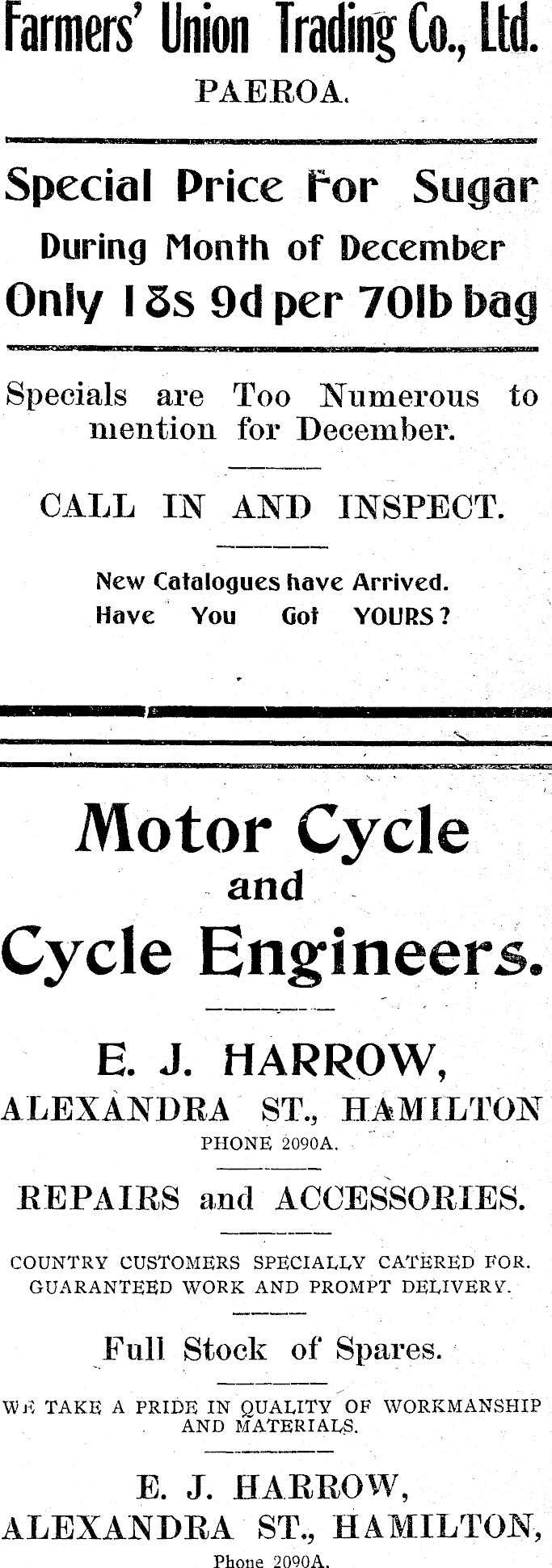 Farmers' Union Trading Co., Ltd.
PAEROA.

Special Price For Sugar
During Month of December
Only 18s 9d per 70lb bag

Specials are Too Numerous to mention for December.

CALL IN AND INSPECT.

New Catalogues have Arrived.
Have You Got YOURS?

Motor Cycle
and
Cycle Engineers.

E. J. HARROW,
ALEXANDRA ST., HAMILTON
PHONE 2090A.

REPAIRS and ACCESSORIES.

COUNTRY CUSTOMERS SPECIALLY CATERED FOR.
GUARANTEED WORK AND PROMPT DELIVERY.

Full Stock of Spares.

WE TAKE A PRIDE IN QUALITY OF WORKMANSHIP AND MATERIALS.

E. J. HARROW,
ALEXANDRA ST., HAMILTON,
Phone 2090A.